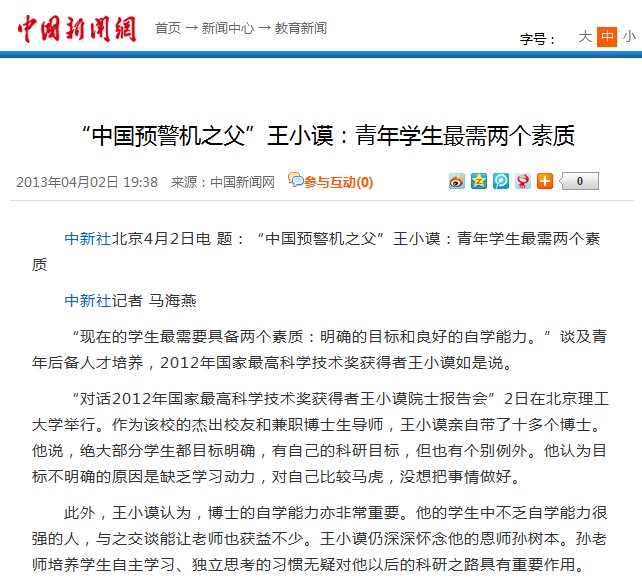 中国新闻网 首页 → 新闻中心 → 教育新闻

字号： 大 中 小

“中国预警机之父”王小谟：青年学生最需两个素质

2013年04月02日 19:38 来源：中国新闻网 参与互动(0)

0

中新社北京4月2日电 题：“中国预警机之父”王小谟：青年学生最需两个素质

中新社记者 马海燕

“现在的学生最需要具备两个素质：明确的目标和良好的自学能力。”谈及青年后备人才培养，2012年国家最高科学技术奖获得者王小谟如是说。

“对话2012年国家最高科学技术奖获得者王小谟院士报告会”2日在北京理工大学举行。作为该校的杰出校友和兼职博士生导师，王小谟亲自带了十多个博士。他说，绝大部分学生都目标明确，有自己的科研目标，但也有个别例外。他认为目标不明确的原因是缺乏学习动力，对自己比较马虎，没想把事情做好。

此外，王小谟认为，博士的自学能力亦非常重要。他的学生中不乏自学能力很强的人，与之交谈能让老师也获益不少。王小谟仍深深怀念他的恩师孙树本。孙老师培养学生自主学习、独立思考的习惯无疑对他以后的科研之路具有重要作用。